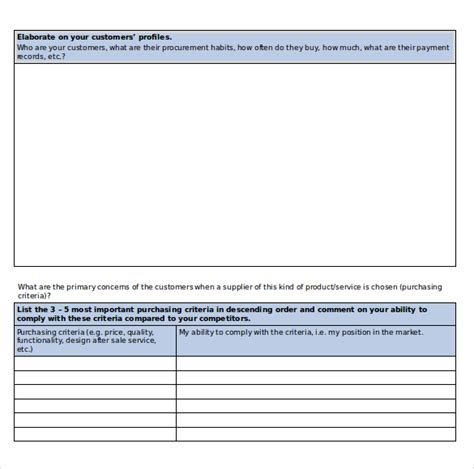 **Elaborate on your customers' profiles.**
Who are your customers, what are their procurement habits, how often do they buy, how much, what are their payment records, etc.?

What are the primary concerns of the customers when a supplier of this kind of product/service is chosen (purchasing criteria)?

**List the 3 – 5 most important purchasing criteria in descending order and comment on your ability to comply with these criteria compared to your competitors.**

| Purchasing criteria (e.g. price, quality, functionality, design after sale service, etc.) | My ability to comply with the criteria, i.e. my position in the market. |
|---|---|
| | |
| | |
| | |
| | |
| | |
| | |